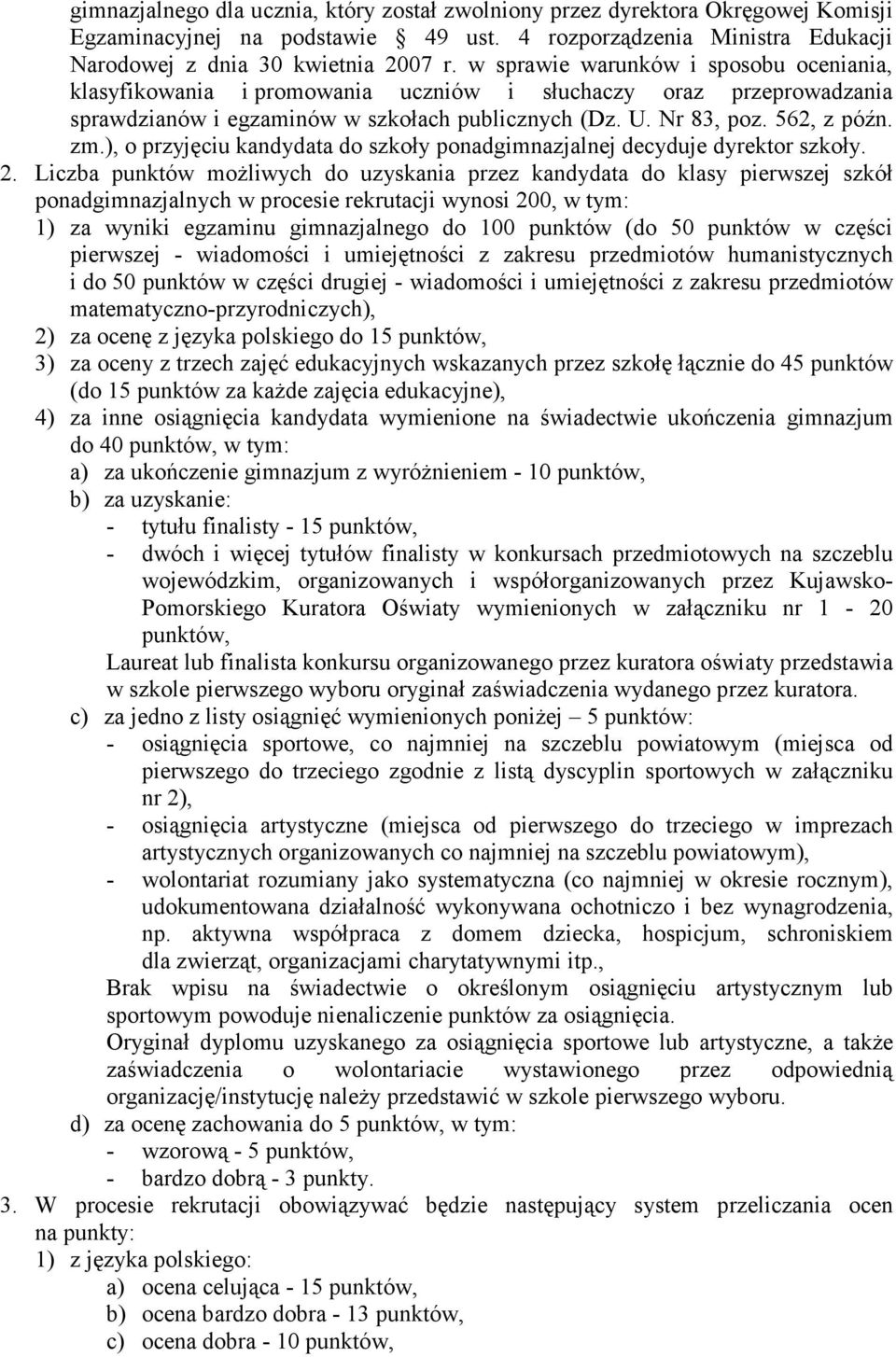 gimnazjalnego dla ucznia, który został zwolniony przez dyrektora Okręgowej Komisji Egzaminacyjnej na podstawie § 49 ust. 4 rozporządzenia Ministra Edukacji Narodowej z dnia 30 kwietnia 2007 r. w sprawie warunków i sposobu oceniania, klasyfikowania i promowania uczniów i słuchaczy oraz przeprowadzania sprawdzianów i egzaminów w szkołach publicznych (Dz. U. Nr 83, poz. 562, z późn. zm.), o przyjęciu kandydata do szkoły ponadgimnazjalnej decyduje dyrektor szkoły.

2. Liczba punktów możliwych do uzyskania przez kandydata do klasy pierwszej szkół ponadgimnazjalnych w procesie rekrutacji wynosi 200, w tym:

1) za wyniki egzaminu gimnazjalnego do 100 punktów (do 50 punktów w części pierwszej - wiadomości i umiejętności z zakresu przedmiotów humanistycznych i do 50 punktów w części drugiej - wiadomości i umiejętności z zakresu przedmiotów matematyczno-przyrodniczych),

2) za ocenę z języka polskiego do 15 punktów,

3) za oceny z trzech zajęć edukacyjnych wskazanych przez szkołę łącznie do 45 punktów (do 15 punktów za każde zajęcia edukacyjne),

4) za inne osiągnięcia kandydata wymienione na świadectwie ukończenia gimnazjum do 40 punktów, w tym:

a) za ukończenie gimnazjum z wyróżnieniem - 10 punktów,

b) za uzyskanie:

- tytułu finalisty - 15 punktów,

- dwóch i więcej tytułów finalisty w konkursach przedmiotowych na szczeblu wojewódzkim, organizowanych i współorganizowanych przez Kujawsko-Pomorskiego Kuratora Oświaty wymienionych w załączniku nr 1 - 20 punktów,

Laureat lub finalista konkursu organizowanego przez kuratora oświaty przedstawia w szkole pierwszego wyboru oryginał zaświadczenia wydanego przez kuratora.

c) za jedno z listy osiągnięć wymienionych poniżej – 5 punktów:

- osiągnięcia sportowe, co najmniej na szczeblu powiatowym (miejsca od pierwszego do trzeciego zgodnie z listą dyscyplin sportowych w załączniku nr 2),

- osiągnięcia artystyczne (miejsca od pierwszego do trzeciego w imprezach artystycznych organizowanych co najmniej na szczeblu powiatowym),

- wolontariat rozumiany jako systematyczna (co najmniej w okresie rocznym), udokumentowana działalność wykonywana ochotniczo i bez wynagrodzenia, np. aktywna współpraca z domem dziecka, hospicjum, schroniskiem dla zwierząt, organizacjami charytatywnymi itp.,

Brak wpisu na świadectwie o określonym osiągnięciu artystycznym lub sportowym powoduje nienaliczenie punktów za osiągnięcia.

Oryginał dyplomu uzyskanego za osiągnięcia sportowe lub artystyczne, a także zaświadczenia o wolontariacie wystawionego przez odpowiednią organizację/instytucję należy przedstawić w szkole pierwszego wyboru.

d) za ocenę zachowania do 5 punktów, w tym:

- wzorową - 5 punktów,

- bardzo dobrą - 3 punkty.

3. W procesie rekrutacji obowiązywać będzie następujący system przeliczania ocen na punkty:

1) z języka polskiego:

a) ocena celująca - 15 punktów,

b) ocena bardzo dobra - 13 punktów,

c) ocena dobra - 10 punktów,